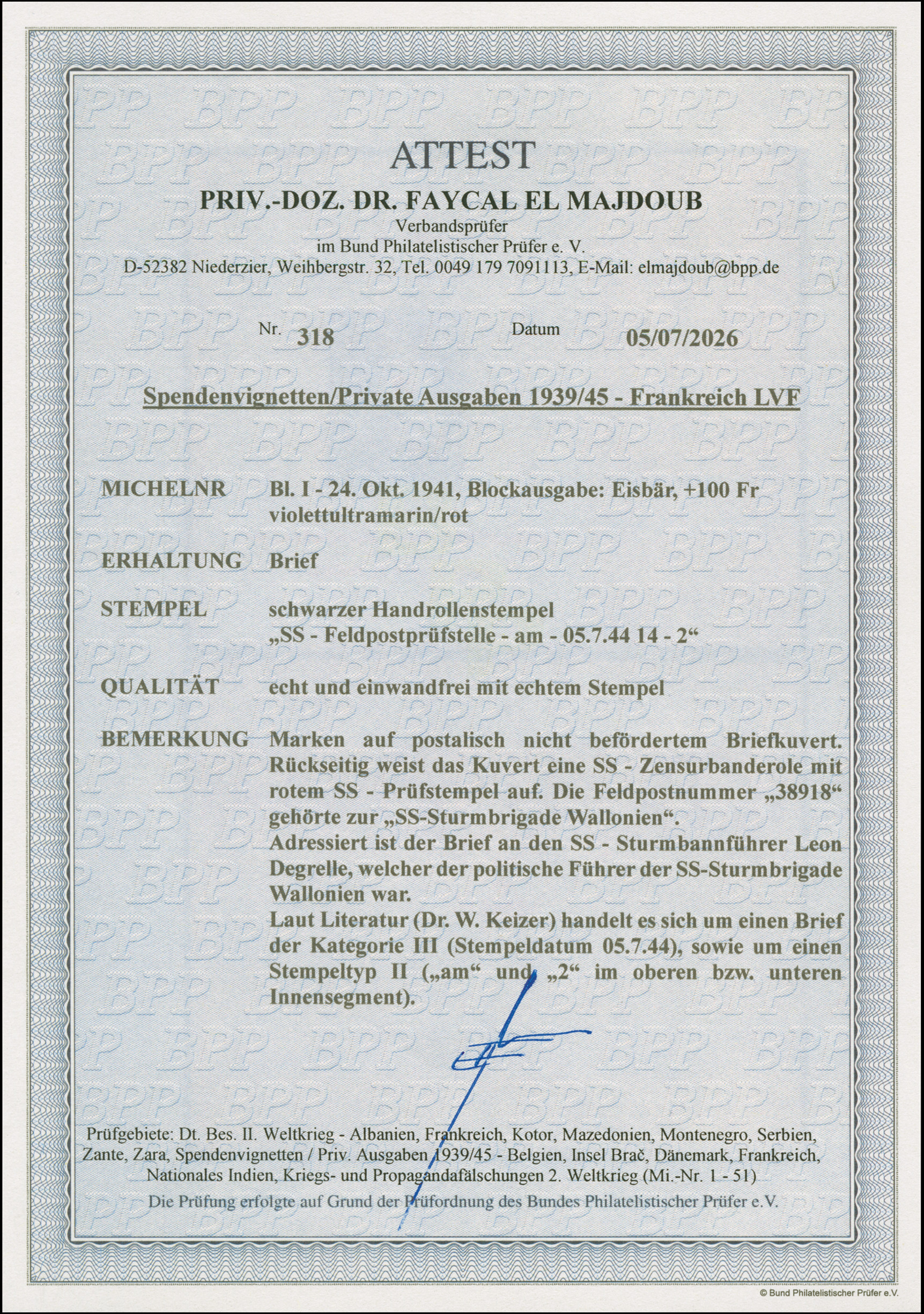 ATTEST

PRIV.-DOZ. DR. FAYCAL EL MAJDOUB
Verbandsprüfer
im Bund Philatelistischer Prüfer e. V.
D-52382 Niederzier, Weihbergstr. 32, Tel. 0049 179 7091113, E-Mail: elmajdoub@bpp.de

Nr. 318 Datum 05/07/2026

Spendenvignetten/Private Ausgaben 1939/45 - Frankreich LVF

MICHELNR Bl. I - 24. Okt. 1941, Blockausgabe: Eisbär, +100 Fr violettultramarin/rot

ERHALTUNG Brief

STEMPEL schwarzer Handrollenstempel „SS - Feldpostprüfstelle - am - 05.7.44 14 - 2“

QUALITÄT echt und einwandfrei mit echtem Stempel

BEMERKUNG Marken auf postalisch nicht befördertem Briefkuvert. Rückseitig weist das Kuvert eine SS - Zensurbanderole mit rotem SS - Prüfstempel auf. Die Feldpostnummer „38918“ gehörte zur „SS-Sturmbrigade Wallonien“.
Adressiert ist der Brief an den SS - Sturmbannführer Leon Degrelle, welcher der politische Führer der SS-Sturmbrigade Wallonien war.
Laut Literatur (Dr. W. Keizer) handelt es sich um einen Brief der Kategorie III (Stempeldatum 05.7.44), sowie um einen Stempeltyp II („am“ und „2“ im oberen bzw. unteren Innensegment).

Prüfgebiete: Dt. Bes. II. Weltkrieg - Albanien, Frankreich, Kotor, Mazedonien, Montenegro, Serbien, Zante, Zara, Spendenvignetten / Priv. Ausgaben 1939/45 - Belgien, Insel Brač, Dänemark, Frankreich, Nationales Indien, Kriegs- und Propagandafälschungen 2. Weltkrieg (Mi.-Nr. 1 - 51)
Die Prüfung erfolgte auf Grund der Prüfordnung des Bundes Philatelistischer Prüfer e.V.

© Bund Philatelistischer Prüfer e.V.